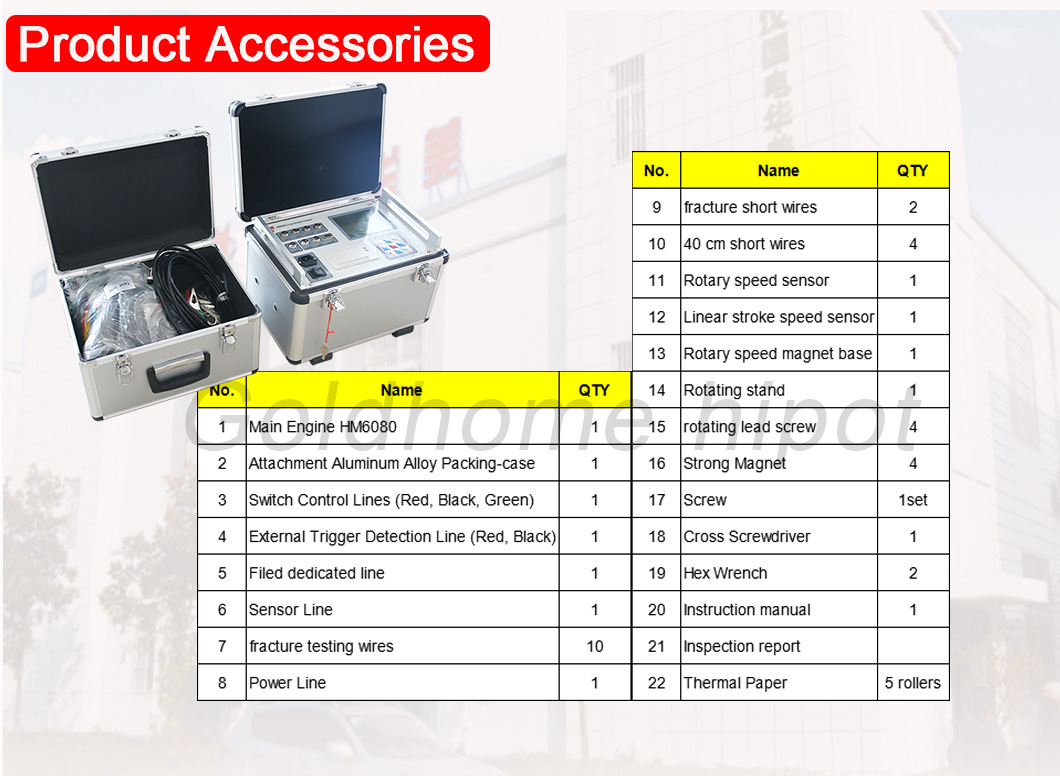 Product Accessories

| No. | Name | QTY |
|---|---|---|
| 1 | Main Engine HM6080 | 1 |
| 2 | Attachment Aluminum Alloy Packing-case | 1 |
| 3 | Switch Control Lines (Red, Black, Green) | 1 |
| 4 | External Trigger Detection Line (Red, Black) | 1 |
| 5 | Filed dedicated line | 1 |
| 6 | Sensor Line | 1 |
| 7 | fracture testing wires | 10 |
| 8 | Power Line | 1 |

| No. | Name | QTY |
|---|---|---|
| 9 | fracture short wires | 2 |
| 10 | 40 cm short wires | 4 |
| 11 | Rotary speed sensor | 1 |
| 12 | Linear stroke speed sensor | 1 |
| 13 | Rotary speed magnet base | 1 |
| 14 | Rotating stand | 1 |
| 15 | rotating lead screw | 4 |
| 16 | Strong Magnet | 4 |
| 17 | Screw | 1set |
| 18 | Cross Screwdriver | 1 |
| 19 | Hex Wrench | 2 |
| 20 | Instruction manual | 1 |
| 21 | Inspection report | |
| 22 | Thermal Paper | 5 rollers |

Goldhome hipot